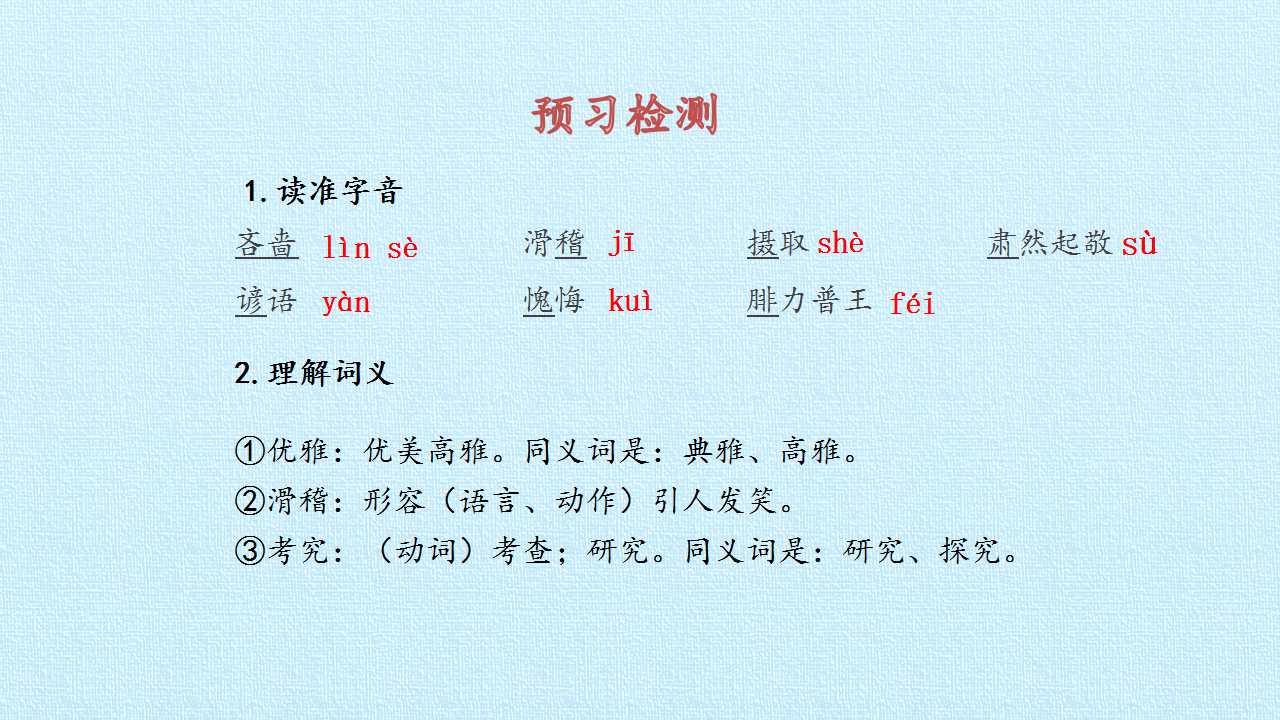 预习检测

1.读准字音

吝啬 lìn sè 滑稽 jī 摄取 shè 肃然起敬 sù

谚语 yàn 愧悔 kuì 腓力普王 féi

2.理解词义

①优雅：优美高雅。同义词是：典雅、高雅。

②滑稽：形容（语言、动作）引人发笑。

③考究：（动词）考查；研究。同义词是：研究、探究。